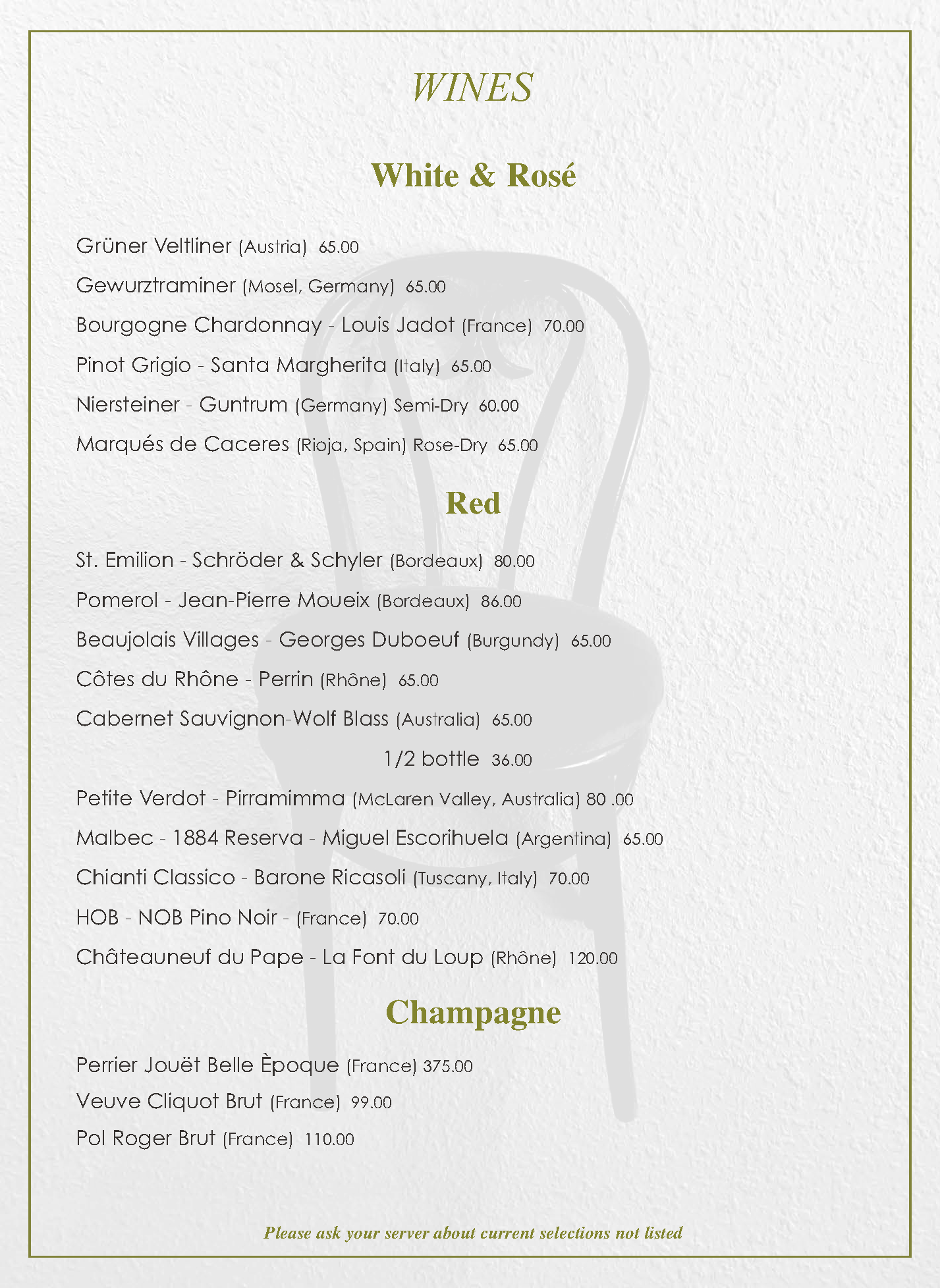 WINES

White & Rosé

Grüner Veltliner (Austria) 65.00

Gewurztraminer (Mosel, Germany) 65.00

Bourgogne Chardonnay - Louis Jadot (France) 70.00

Pinot Grigio - Santa Margherita (Italy) 65.00

Niersteiner - Guntrum (Germany) Semi-Dry 60.00

Marqués de Caceres (Rioja, Spain) Rose-Dry 65.00

Red

St. Emilion - Schröder & Schyler (Bordeaux) 80.00

Pomerol - Jean-Pierre Moueix (Bordeaux) 86.00

Beaujolais Villages - Georges Duboeuf (Burgundy) 65.00

Côtes du Rhône - Perrin (Rhône) 65.00

Cabernet Sauvignon-Wolf Blass (Australia) 65.00

1/2 bottle 36.00

Petite Verdot - Pirramimma (McLaren Valley, Australia) 80 .00

Malbec - 1884 Reserva - Miguel Escorihuela (Argentina) 65.00

Chianti Classico - Barone Ricasoli (Tuscany, Italy) 70.00

HOB - NOB Pino Noir - (France) 70.00

Châteauneuf du Pape - La Font du Loup (Rhône) 120.00

Champagne

Perrier Jouët Belle Èpoque (France) 375.00

Veuve Cliquot Brut (France) 99.00

Pol Roger Brut (France) 110.00

Please ask your server about current selections not listed